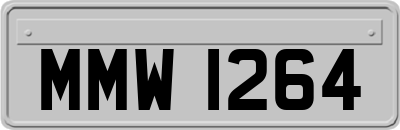 MMW 1264